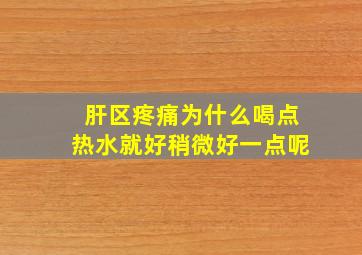 肝区疼痛为什么喝点热水就好稍微好一点呢